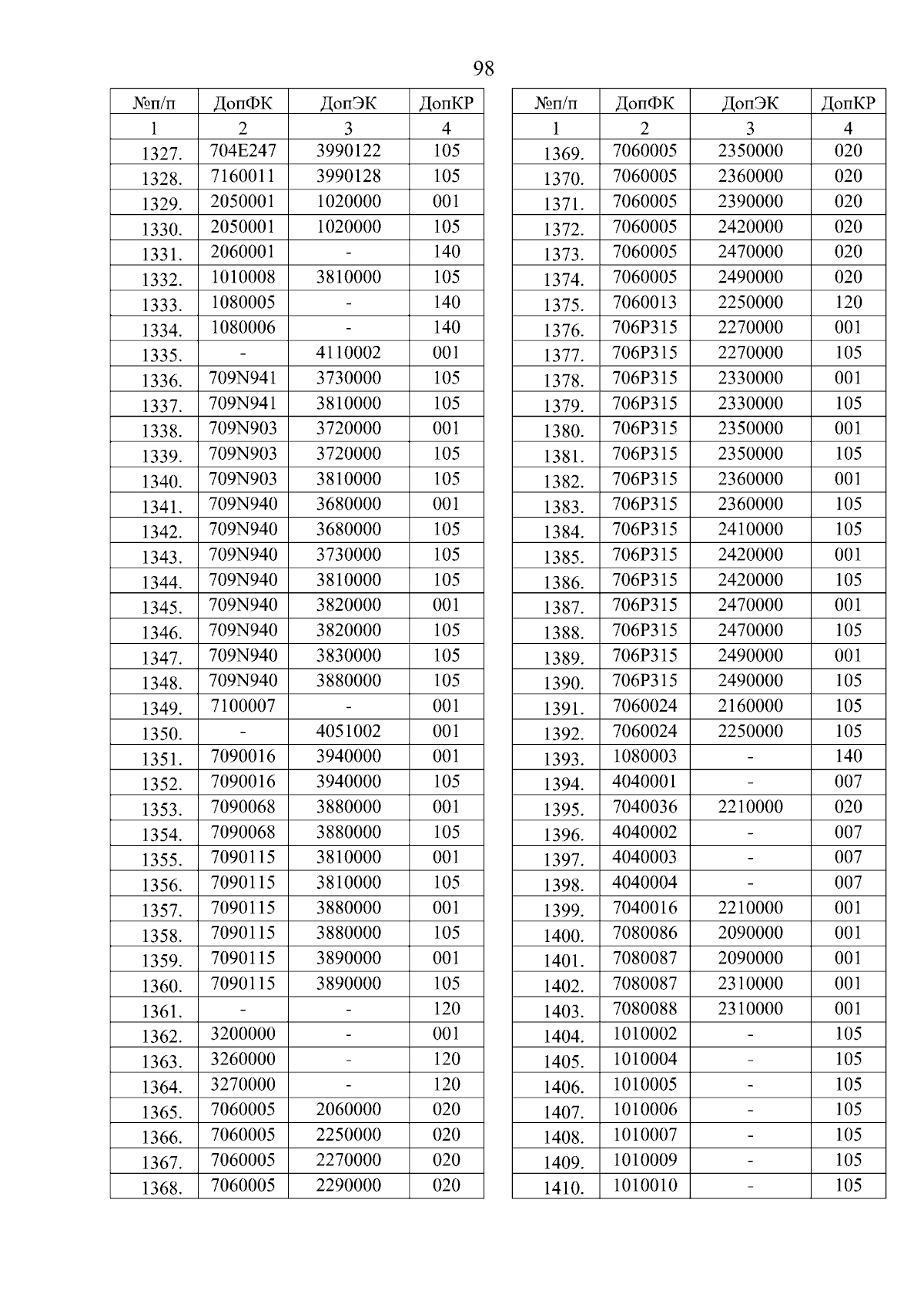 98

| №п/п | ДопФК | ДопЭК | ДопКР |
|---|---|---|---|
| 1 | 2 | 3 | 4 |
| 1327. | 704E247 | 3990122 | 105 |
| 1328. | 7160011 | 3990128 | 105 |
| 1329. | 2050001 | 1020000 | 001 |
| 1330. | 2050001 | 1020000 | 105 |
| 1331. | 2060001 | - | 140 |
| 1332. | 1010008 | 3810000 | 105 |
| 1333. | 1080005 | - | 140 |
| 1334. | 1080006 | - | 140 |
| 1335. | - | 4110002 | 001 |
| 1336. | 709N941 | 3730000 | 105 |
| 1337. | 709N941 | 3810000 | 105 |
| 1338. | 709N903 | 3720000 | 001 |
| 1339. | 709N903 | 3720000 | 105 |
| 1340. | 709N903 | 3810000 | 105 |
| 1341. | 709N940 | 3680000 | 001 |
| 1342. | 709N940 | 3680000 | 105 |
| 1343. | 709N940 | 3730000 | 105 |
| 1344. | 709N940 | 3810000 | 105 |
| 1345. | 709N940 | 3820000 | 001 |
| 1346. | 709N940 | 3820000 | 105 |
| 1347. | 709N940 | 3830000 | 105 |
| 1348. | 709N940 | 3880000 | 105 |
| 1349. | 7100007 | - | 001 |
| 1350. | - | 4051002 | 001 |
| 1351. | 7090016 | 3940000 | 001 |
| 1352. | 7090016 | 3940000 | 105 |
| 1353. | 7090068 | 3880000 | 001 |
| 1354. | 7090068 | 3880000 | 105 |
| 1355. | 7090115 | 3810000 | 001 |
| 1356. | 7090115 | 3810000 | 105 |
| 1357. | 7090115 | 3880000 | 001 |
| 1358. | 7090115 | 3880000 | 105 |
| 1359. | 7090115 | 3890000 | 001 |
| 1360. | 7090115 | 3890000 | 105 |
| 1361. | - | - | 120 |
| 1362. | 3200000 | - | 001 |
| 1363. | 3260000 | - | 120 |
| 1364. | 3270000 | - | 120 |
| 1365. | 7060005 | 2060000 | 020 |
| 1366. | 7060005 | 2250000 | 020 |
| 1367. | 7060005 | 2270000 | 020 |
| 1368. | 7060005 | 2290000 | 020 |

| №п/п | ДопФК | ДопЭК | ДопКР |
|---|---|---|---|
| 1 | 2 | 3 | 4 |
| 1369. | 7060005 | 2350000 | 020 |
| 1370. | 7060005 | 2360000 | 020 |
| 1371. | 7060005 | 2390000 | 020 |
| 1372. | 7060005 | 2420000 | 020 |
| 1373. | 7060005 | 2470000 | 020 |
| 1374. | 7060005 | 2490000 | 020 |
| 1375. | 7060013 | 2250000 | 120 |
| 1376. | 706P315 | 2270000 | 001 |
| 1377. | 706P315 | 2270000 | 105 |
| 1378. | 706P315 | 2330000 | 001 |
| 1379. | 706P315 | 2330000 | 105 |
| 1380. | 706P315 | 2350000 | 001 |
| 1381. | 706P315 | 2350000 | 105 |
| 1382. | 706P315 | 2360000 | 001 |
| 1383. | 706P315 | 2360000 | 105 |
| 1384. | 706P315 | 2410000 | 105 |
| 1385. | 706P315 | 2420000 | 001 |
| 1386. | 706P315 | 2420000 | 105 |
| 1387. | 706P315 | 2470000 | 001 |
| 1388. | 706P315 | 2470000 | 105 |
| 1389. | 706P315 | 2490000 | 001 |
| 1390. | 706P315 | 2490000 | 105 |
| 1391. | 7060024 | 2160000 | 105 |
| 1392. | 7060024 | 2250000 | 105 |
| 1393. | 1080003 | - | 140 |
| 1394. | 4040001 | - | 007 |
| 1395. | 7040036 | 2210000 | 020 |
| 1396. | 4040002 | - | 007 |
| 1397. | 4040003 | - | 007 |
| 1398. | 4040004 | - | 007 |
| 1399. | 7040016 | 2210000 | 001 |
| 1400. | 7080086 | 2090000 | 001 |
| 1401. | 7080087 | 2090000 | 001 |
| 1402. | 7080087 | 2310000 | 001 |
| 1403. | 7080088 | 2310000 | 001 |
| 1404. | 1010002 | - | 105 |
| 1405. | 1010004 | - | 105 |
| 1406. | 1010005 | - | 105 |
| 1407. | 1010006 | - | 105 |
| 1408. | 1010007 | - | 105 |
| 1409. | 1010009 | - | 105 |
| 1410. | 1010010 | - | 105 |